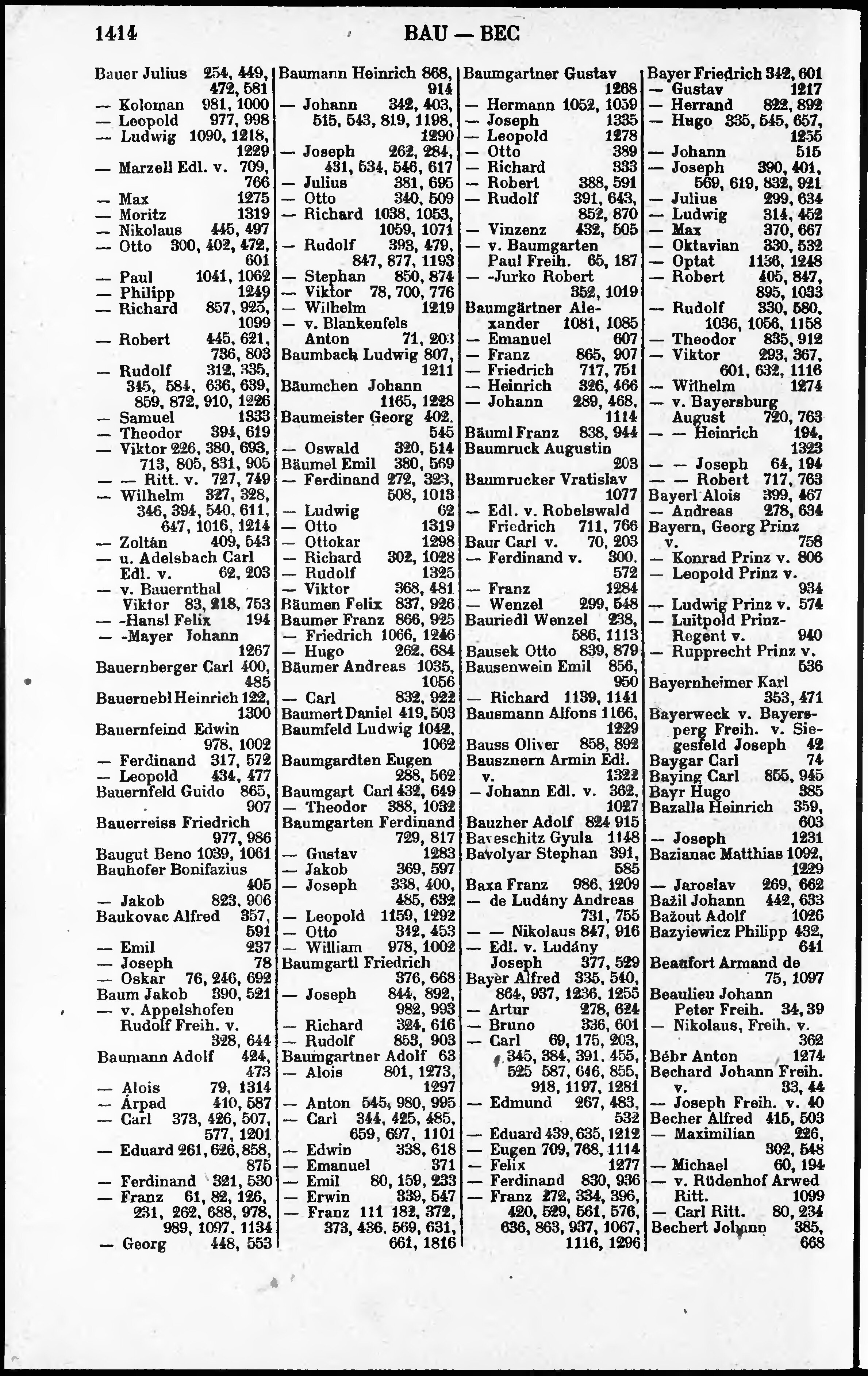 1414 BAU — BEC

Bauer Julius 254, 449, 472, 581
— Koloman 981, 1000
— Leopold 977, 998
— Ludwig 1090, 1218, 1229
— Marzell Edl. v. 709, 766
— Max 1275
— Moritz 1319
— Nikolaus 445, 497
— Otto 300, 402, 472, 601
— Paul 1041, 1062
— Philipp 1249
— Richard 857, 925, 1099
— Robert 445, 621, 736, 803
— Rudolf 312, 335, 345, 584, 636, 639, 859, 872, 910, 1226
— Samuel 1333
— Theodor 394, 619
— Viktor 226, 380, 693, 713, 805, 831, 905
— — Ritt. v. 727, 749
— Wilhelm 327, 328, 346, 394, 540, 611, 647, 1016, 1214
— Zoltán 409, 543
— u. Adelsbach Carl Edl. v. 62, 203
— v. Bauernthal Viktor 83, 218, 753
— -Hansl Felix 194
— -Mayer Johann 1267
Bauernberger Carl 400, 485
Bauernebl Heinrich 122, 1300
Bauernfeind Edwin 978, 1002
— Ferdinand 317, 572
— Leopold 434, 477
Bauernfeld Guido 865, 907
Bauerreiss Friedrich 977, 986
Baugut Beno 1039, 1061
Bauhofer Bonifazius 405
— Jakob 823, 906
Baukovac Alfred 357, 591
— Emil 237
— Joseph 78
— Oskar 76, 246, 692
Baum Jakob 390, 521
— v. Appelshofen Rudolf Freih. v. 328, 644
Baumann Adolf 424, 473
— Alois 79, 1314
— Árpad 410, 587
— Carl 373, 426, 507, 577, 1201
— Eduard 261, 626, 858, 875
— Ferdinand 321, 530
— Franz 61, 82, 126, 231, 262, 688, 978, 989, 1097, 1134
— Georg 448, 553

Baumann Heinrich 868, 914
— Johann 342, 403, 515, 543, 819, 1198, 1290
— Joseph 262, 284, 431, 534, 546, 617
— Julius 381, 695
— Otto 340, 509
— Richard 1038, 1053, 1059, 1071
— Rudolf 393, 479, 847, 877, 1193
— Stephan 850, 874
— Viktor 78, 700, 776
— Wilhelm 1219
— v. Blankenfels Anton 71, 203
Baumbach Ludwig 807, 1211
Bäumchen Johann 1165, 1228
Baumeister Georg 402, 545
— Oswald 320, 514
Bäumel Emil 380, 569
— Ferdinand 272, 323, 508, 1013
— Ludwig 62
— Otto 1319
— Ottokar 1298
— Richard 302, 1028
— Rudolf 1325
— Viktor 368, 481
Bäumen Felix 837, 926
Baumer Franz 866, 925
— Friedrich 1066, 1246
— Hugo 262, 684
Bäumer Andreas 1035, 1056
— Carl 832, 922
Baumert Daniel 419, 503
Baumfeld Ludwig 1042, 1062
Baumgardten Eugen 288, 562
Baumgart Carl 432, 649
— Theodor 388, 1032
Baumgarten Ferdinand 729, 817
— Gustav 1283
— Jakob 369, 597
— Joseph 338, 400, 485, 632
— Leopold 1159, 1292
— Otto 342, 453
— William 978, 1002
Baumgartl Friedrich 376, 668
— Joseph 844, 892, 982, 993
— Richard 324, 616
— Rudolf 853, 903
Baumgartner Adolf 63
— Alois 801, 1273, 1297
— Anton 545, 980, 995
— Carl 344, 425, 485, 659, 697, 1101
— Edwin 338, 618
— Emanuel 371
— Emil 80, 159, 233
— Erwin 339, 547
— Franz 111 182, 372, 373, 436, 569, 631, 661, 1816

Baumgartner Gustav 1268
— Hermann 1052, 1059
— Joseph 1335
— Leopold 1278
— Otto 389
— Richard 333
— Robert 388, 591
— Rudolf 391, 643, 852, 870
— Vinzenz 432, 505
— v. Baumgarten Paul Freih. 65, 187
— -Jurko Robert 352, 1019
Baumgärtner Alexander 1081, 1085
— Emanuel 607
— Franz 865, 907
— Friedrich 717, 751
— Heinrich 326, 466
— Johann 289, 468, 1114
Bäuml Franz 838, 944
Baumruck Augustin 203
Baumrucker Vratislav 1077
— Edl. v. Robelswald Friedrich 711, 766
Baur Carl v. 70, 203
— Ferdinand v. 300, 572
— Franz 1284
— Wenzel 299, 548
Bauriedl Wenzel 238, 586, 1113
Bausek Otto 839, 879
Bausenwein Emil 856, 950
— Richard 1139, 1141
Bausmann Alfons 1166, 1229
Bauss Oliver 858, 892
Bausznern Armin Edl. v. 1322
— Johann Edl. v. 362, 1027
Bauzher Adolf 824 915
Baveschitz Gyula 1148
Bavolyar Stephan 391, 585
Baxa Franz 986, 1209
— de Ludány Andreas 731, 755
— — Nikolaus 847, 916
— Edl. v. Ludány Joseph 377, 529
Bayer Alfred 335, 540, 864, 937, 1236, 1255
— Artur 278, 624
— Bruno 336, 601
— Carl 69, 175, 203, 345, 384, 391, 455, 525 587, 646, 855, 918, 1197, 1281
— Edmund 267, 483, 532
— Eduard 439, 635, 1212
— Eugen 709, 768, 1114
— Felix 1277
— Ferdinand 830, 936
— Franz 272, 334, 396, 420, 529, 561, 576, 636, 863, 937, 1067, 1116, 1296

Bayer Friedrich 342, 601
— Gustav 1217
— Herrand 822, 892
— Hugo 335, 545, 657, 1255
— Johann 515
— Joseph 390, 401, 569, 619, 832, 921
— Julius 299, 634
— Ludwig 314, 452
— Max 370, 667
— Oktavian 330, 532
— Optat 1136, 1248
— Robert 405, 847, 895, 1033
— Rudolf 330, 580, 1036, 1056, 1158
— Theodor 835, 912
— Viktor 293, 367, 601, 632, 1116
— Wilhelm 1274
— v. Bayersburg August 720, 763
— — Heinrich 194, 1323
— — Joseph 64, 194
— — Robert 717, 763
Bayerl Alois 399, 467
— Andreas 278, 634
Bayern, Georg Prinz v. 758
— Konrad Prinz v. 806
— Leopold Prinz v. 934
— Ludwig Prinz v. 574
— Luitpold Prinz-Regent v. 940
— Rupprecht Prinz v. 536
Bayernheimer Karl 353, 471
Bayerweck v. Bayersperg Freih. v. Siegesfeld Joseph 42
Baygar Carl 74
Baying Carl 855, 945
Bayr Hugo 385
Bazalla Heinrich 359, 603
— Joseph 1231
Bazianac Matthias 1092, 1229
— Jaroslav 269, 662
Bažil Johann 442, 633
Bažout Adolf 1026
Bazyiewicz Philipp 432, 641
Beaufort Armand de 75, 1097
Beaulieu Johann Peter Freih. 34, 39
— Nikolaus, Freih. v. 362
Bébr Anton 1274
Bechard Johann Freih. v. 33, 44
— Joseph Freih. v. 40
Becher Alfred 415, 503
— Maximilian 226, 302, 548
— Michael 60, 194
— v. Rüdenhof Arwed Ritt. 1099
— Carl Ritt. 80, 234
Bechert Johann 385, 668